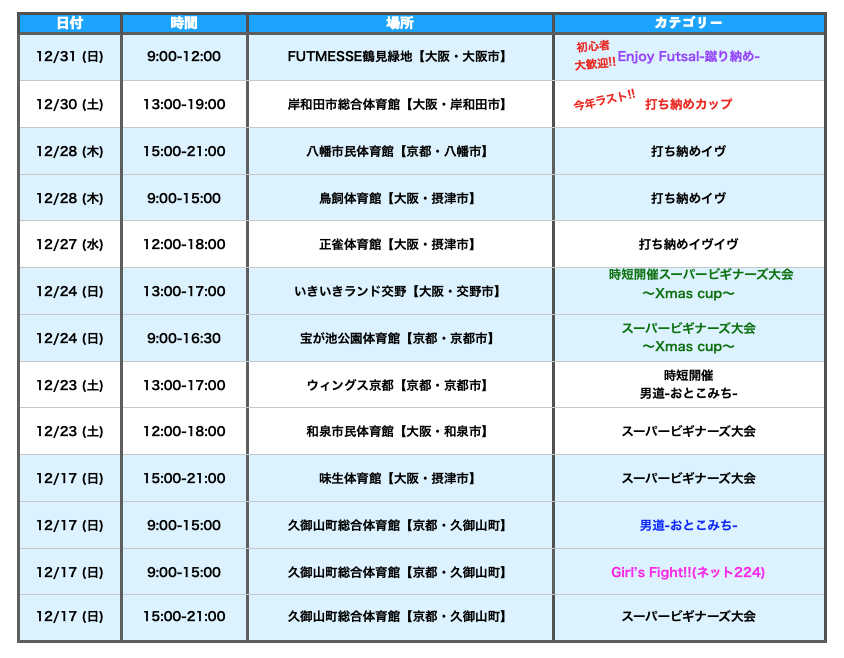 | 日付 | 時間 | 場所 | カテゴリー |
|---|---|---|---|
| 12/31 (日) | 9:00-12:00 | FUTMESSE鶴見緑地【大阪・大阪市】 | 初心者大歓迎!! Enjoy Futsal-蹴り納め- |
| 12/30 (土) | 13:00-19:00 | 岸和田市総合体育館【大阪・岸和田市】 | 今年ラスト!! 打ち納めカップ |
| 12/28 (木) | 15:00-21:00 | 八幡市民体育館【京都・八幡市】 | 打ち納めイヴ |
| 12/28 (木) | 9:00-15:00 | 鳥飼体育館【大阪・摂津市】 | 打ち納めイヴ |
| 12/27 (水) | 12:00-18:00 | 正雀体育館【大阪・摂津市】 | 打ち納めイヴイヴ |
| 12/24 (日) | 13:00-17:00 | いきいきランド交野【大阪・交野市】 | 時短開催スーパービギナーズ大会 〜Xmas cup〜 |
| 12/24 (日) | 9:00-16:30 | 宝が池公園体育館【京都・京都市】 | スーパービギナーズ大会 〜Xmas cup〜 |
| 12/23 (土) | 13:00-17:00 | ウィングス京都【京都・京都市】 | 時短開催 男道-おとこみち- |
| 12/23 (土) | 12:00-18:00 | 和泉市民体育館【大阪・和泉市】 | スーパービギナーズ大会 |
| 12/17 (日) | 15:00-21:00 | 味生体育館【大阪・摂津市】 | スーパービギナーズ大会 |
| 12/17 (日) | 9:00-15:00 | 久御山町総合体育館【京都・久御山町】 | 男道-おとこみち- |
| 12/17 (日) | 9:00-15:00 | 久御山町総合体育館【京都・久御山町】 | Girl's Fight!!(ネット224) |
| 12/17 (日) | 15:00-21:00 | 久御山町総合体育館【京都・久御山町】 | スーパービギナーズ大会 |